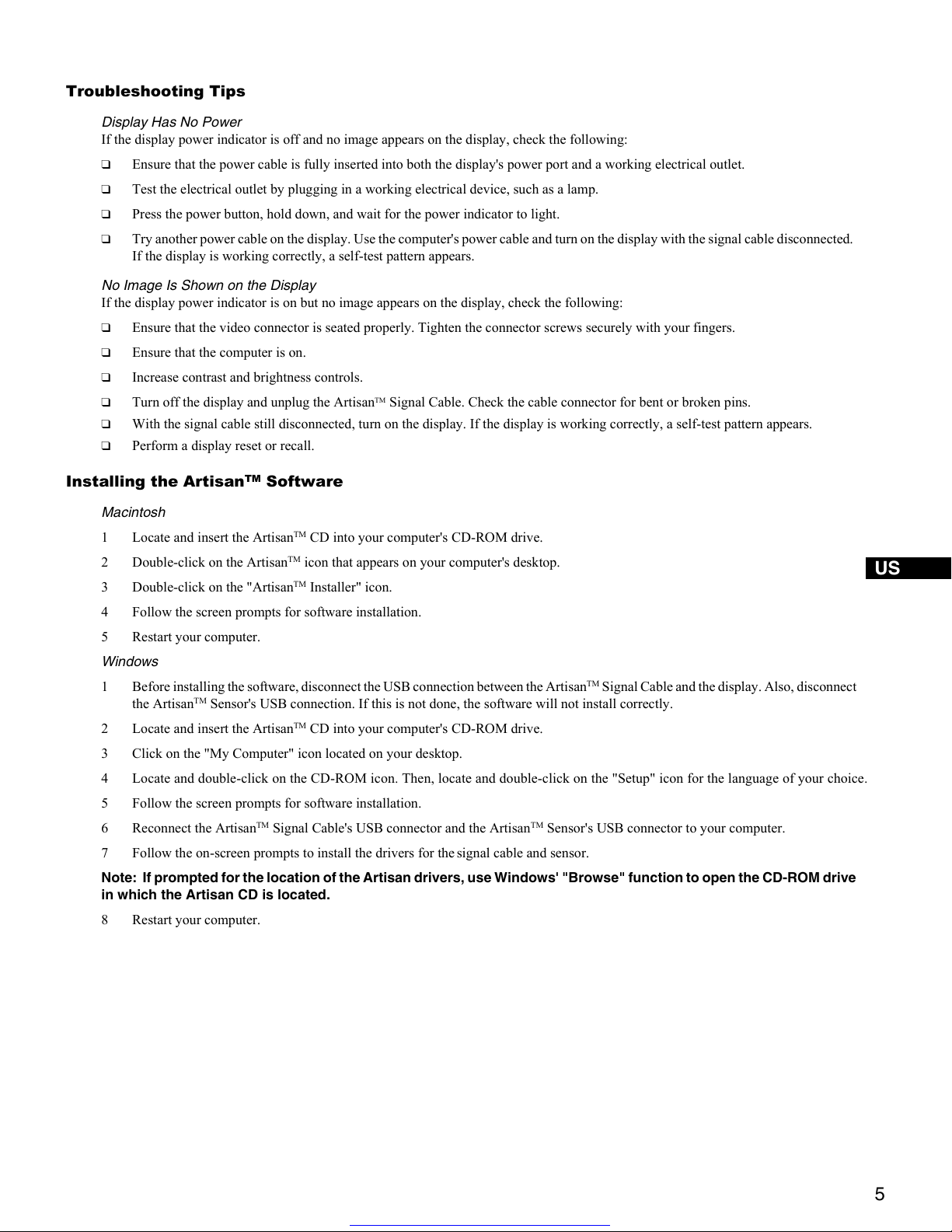 Troubleshooting Tips

Display Has No Power
If the display power indicator is off and no image appears on the display, check the following:

❑ Ensure that the power cable is fully inserted into both the display's power port and a working electrical outlet.

❑ Test the electrical outlet by plugging in a working electrical device, such as a lamp.

❑ Press the power button, hold down, and wait for the power indicator to light.

❑ Try another power cable on the display. Use the computer's power cable and turn on the display with the signal cable disconnected. If the display is working correctly, a self-test pattern appears.

No Image Is Shown on the Display
If the display power indicator is on but no image appears on the display, check the following:

❑ Ensure that the video connector is seated properly. Tighten the connector screws securely with your fingers.

❑ Ensure that the computer is on.

❑ Increase contrast and brightness controls.

❑ Turn off the display and unplug the Artisan™ Signal Cable. Check the cable connector for bent or broken pins.

❑ With the signal cable still disconnected, turn on the display. If the display is working correctly, a self-test pattern appears.

❑ Perform a display reset or recall.

Installing the Artisan™ Software

Macintosh

1 Locate and insert the Artisan™ CD into your computer's CD-ROM drive.

2 Double-click on the Artisan™ icon that appears on your computer's desktop.

3 Double-click on the "Artisan™ Installer" icon.

4 Follow the screen prompts for software installation.

5 Restart your computer.

Windows

1 Before installing the software, disconnect the USB connection between the Artisan™ Signal Cable and the display. Also, disconnect the Artisan™ Sensor's USB connection. If this is not done, the software will not install correctly.

2 Locate and insert the Artisan™ CD into your computer's CD-ROM drive.

3 Click on the "My Computer" icon located on your desktop.

4 Locate and double-click on the CD-ROM icon. Then, locate and double-click on the "Setup" icon for the language of your choice.

5 Follow the screen prompts for software installation.

6 Reconnect the Artisan™ Signal Cable's USB connector and the Artisan™ Sensor's USB connector to your computer.

7 Follow the on-screen prompts to install the drivers for the signal cable and sensor.

Note: If prompted for the location of the Artisan drivers, use Windows' "Browse" function to open the CD-ROM drive in which the Artisan CD is located.

8 Restart your computer.

US

5